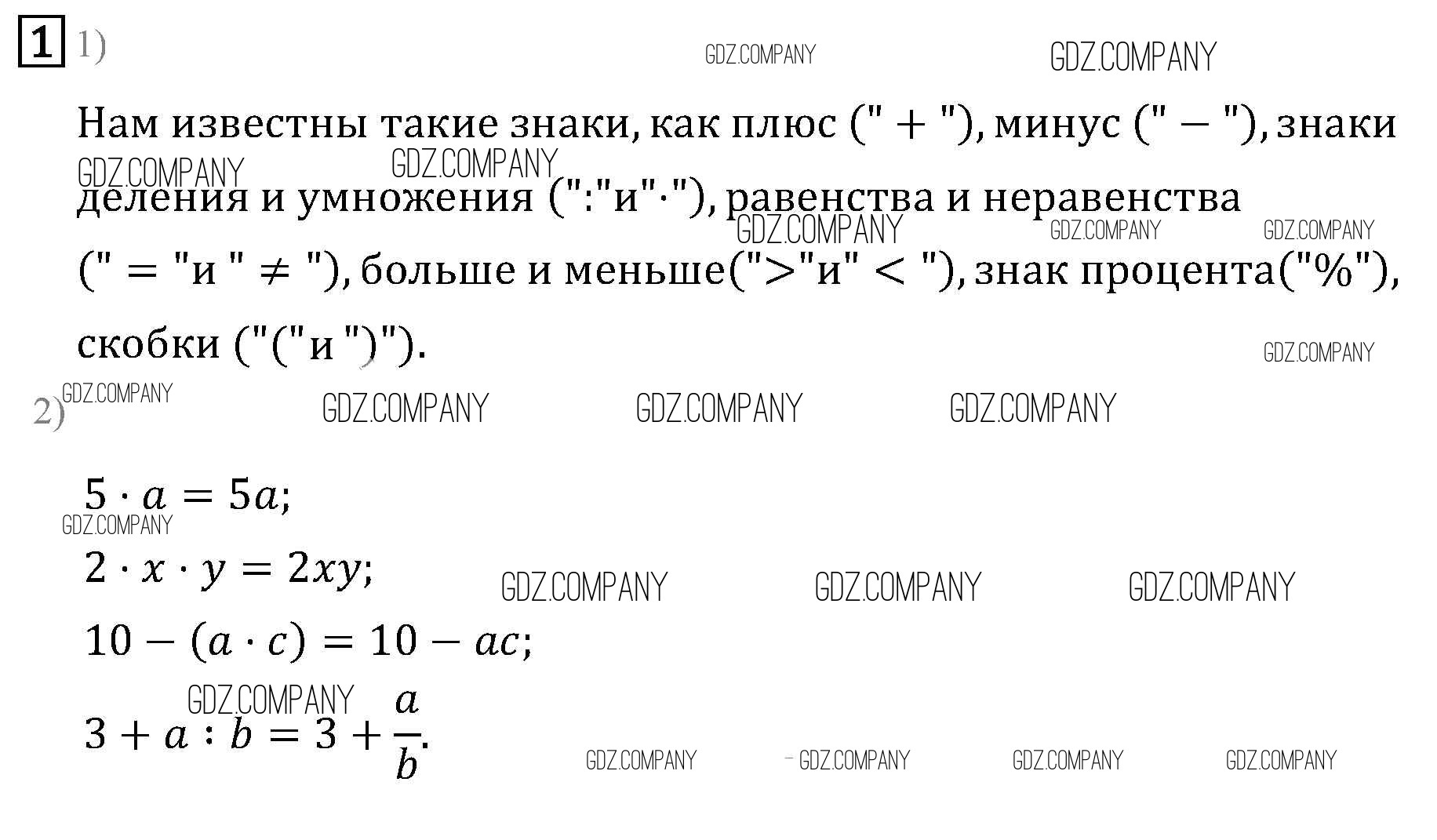 1 1)

Нам известны такие знаки, как плюс (" + "), минус (" − "), знаки деления и умножения (":"и"·"), равенства и неравенства (" = "и " ≠ "), больше и меньше(">"и" < "), знак процента("%"), скобки ("("и ")").

2)

$5 \cdot a = 5a$;

$2 \cdot x \cdot y = 2xy$;

$10 - (a \cdot c) = 10 - ac$;

$3 + a : b = 3 + \frac{a}{b}$.

GDZ.COMPANY